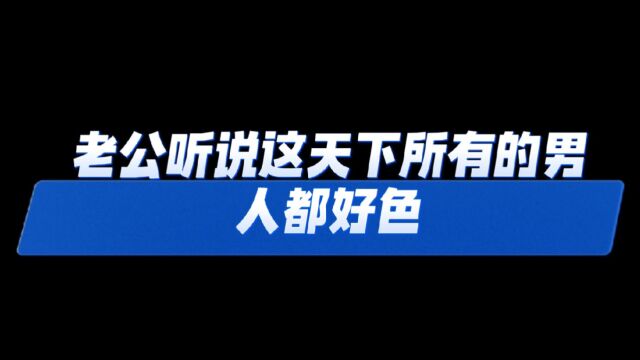 老公听说这天下所有的男人都好色